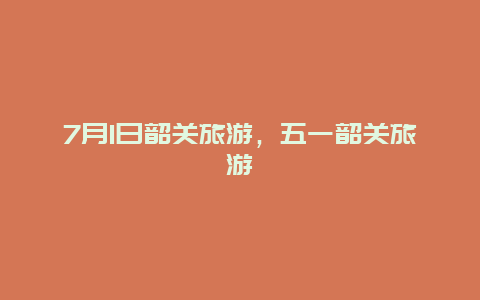 7月1日韶关旅游，五一韶关旅游